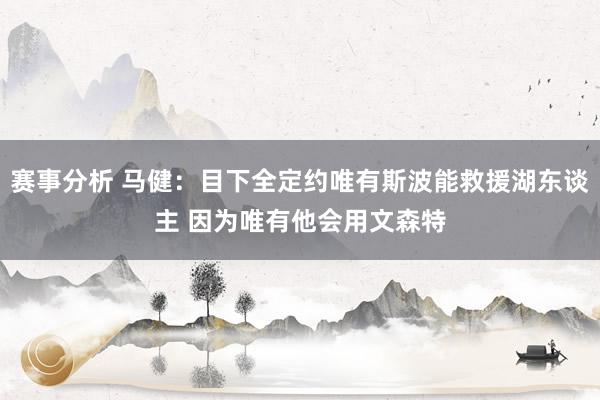 赛事分析 马健：目下全定约唯有斯波能救援湖东谈主 因为唯有他会用文森特